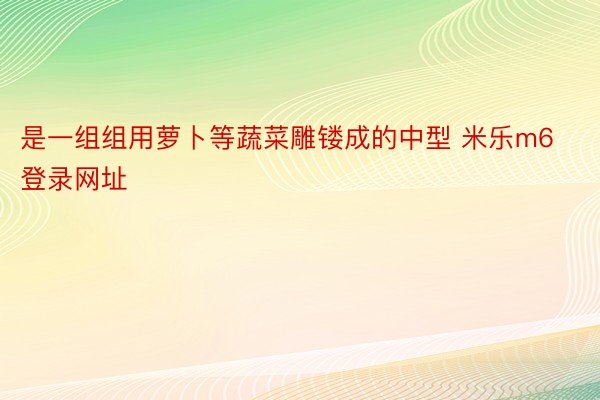 是一组组用萝卜等蔬菜雕镂成的中型 米乐m6登录网址